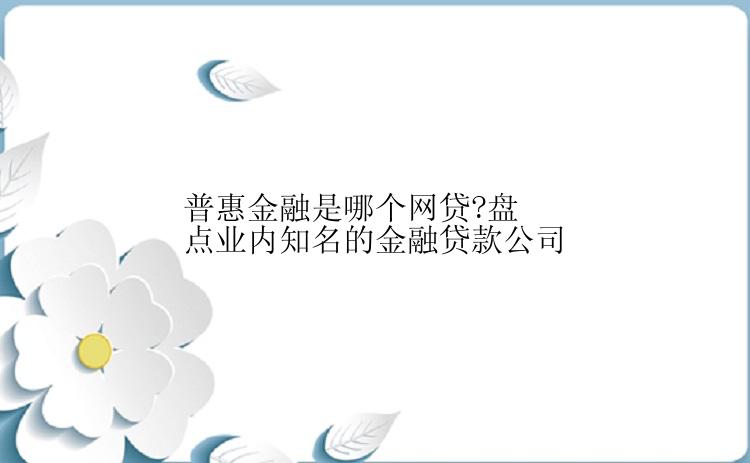 普惠金融是哪个网贷?盘点业内知名的金融贷款公司